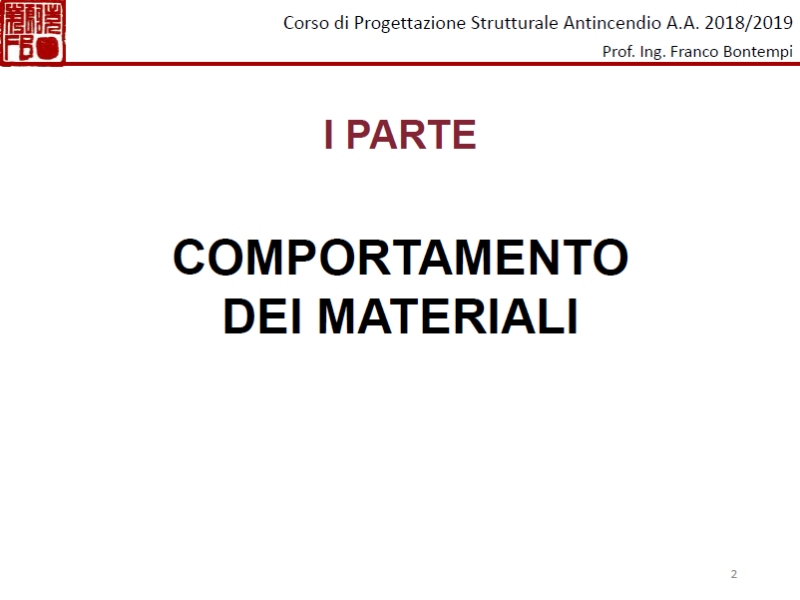 Corso di Progettazione Strutturale Antincendio A.A. 2018/2019
Prof. Ing. Franco Bontempi

I PARTE

COMPORTAMENTO
DEI MATERIALI

2